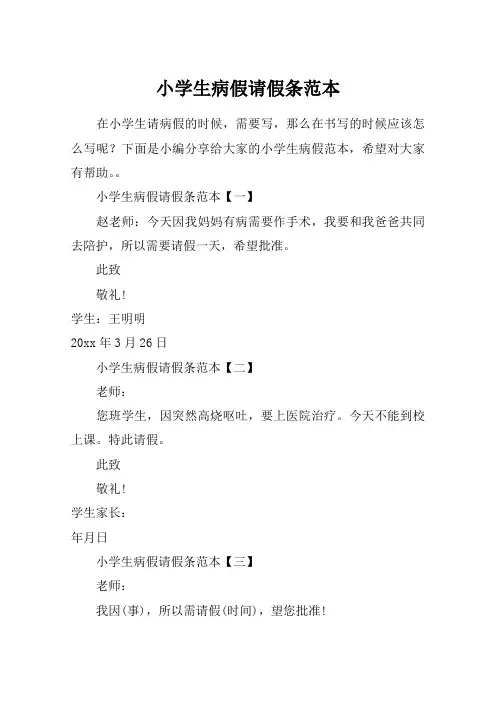 小学生病假请假条范本

在小学生请病假的时候，需要写，那么在书写的时候应该怎么写呢？下面是小编分享给大家的小学生病假范本，希望对大家有帮助。。

小学生病假请假条范本【一】

赵老师：今天因我妈妈有病需要作手术，我要和我爸爸共同去陪护，所以需要请假一天，希望批准。

此致

敬礼!

学生：王明明

20xx 年 3 月 26 日

小学生病假请假条范本【二】

老师：

您班学生，因突然高烧呕吐，要上医院治疗。今天不能到校上课。特此请假。

此致

敬礼!

学生家长：

年月日

小学生病假请假条范本【三】

老师：

我因(事)，所以需请假(时间)，望您批准!